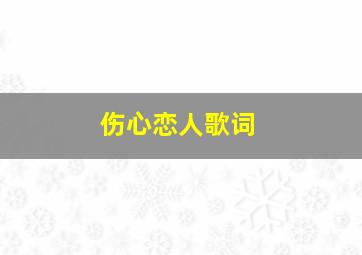 伤心恋人歌词